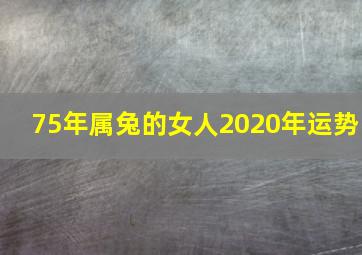 75年属兔的女人2020年运势